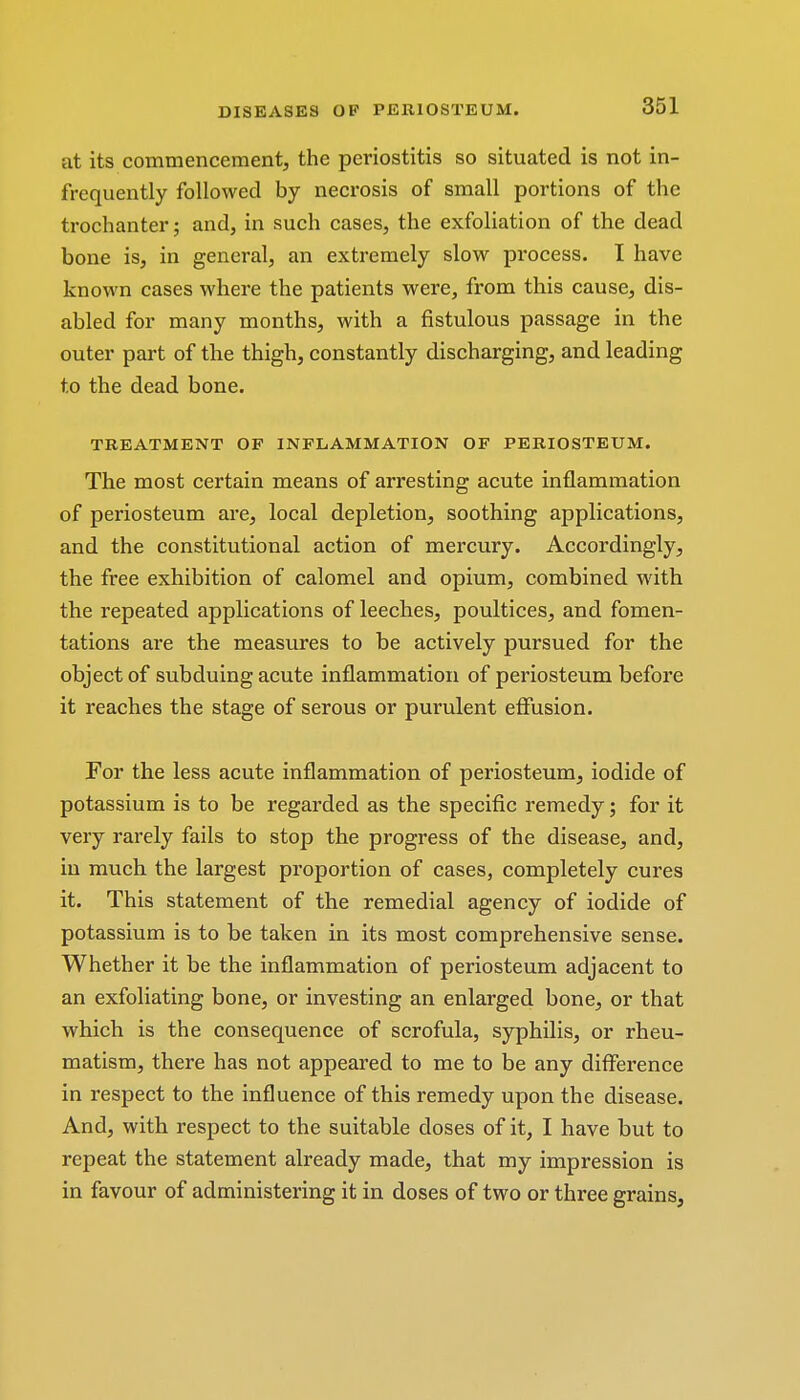 DISEASES OF PERIOSTEUM. 351

at its commencement, the periostitis so situated is not infrequently followed by necrosis of small portions of the trochanter; and, in such cases, the exfoliation of the dead bone is, in general, an extremely slow process. I have known cases where the patients were, from this cause, disabled for many months, with a fistulous passage in the outer part of the thigh, constantly discharging, and leading to the dead bone.

TREATMENT OF INFLAMMATION OF PERIOSTEUM.

The most certain means of arresting acute inflammation of periosteum are, local depletion, soothing applications, and the constitutional action of mercury. Accordingly, the free exhibition of calomel and opium, combined with the repeated applications of leeches, poultices, and fomentations are the measures to be actively pursued for the object of subduing acute inflammation of periosteum before it reaches the stage of serous or purulent effusion.

For the less acute inflammation of periosteum, iodide of potassium is to be regarded as the specific remedy; for it very rarely fails to stop the progress of the disease, and, in much the largest proportion of cases, completely cures it. This statement of the remedial agency of iodide of potassium is to be taken in its most comprehensive sense. Whether it be the inflammation of periosteum adjacent to an exfoliating bone, or investing an enlarged bone, or that which is the consequence of scrofula, syphilis, or rheumatism, there has not appeared to me to be any difference in respect to the influence of this remedy upon the disease. And, with respect to the suitable doses of it, I have but to repeat the statement already made, that my impression is in favour of administering it in doses of two or three grains,